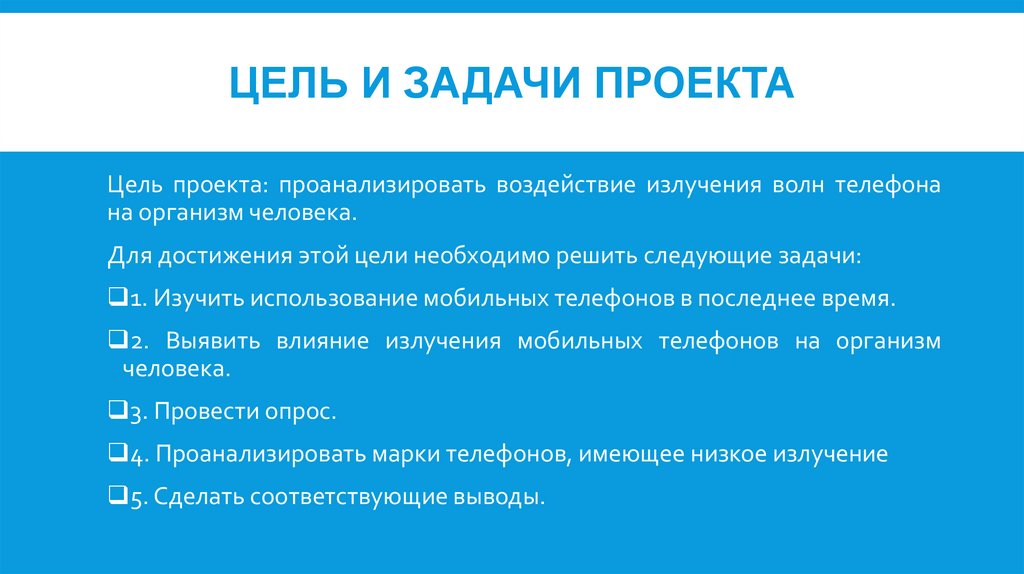 ЦЕЛЬ И ЗАДАЧИ ПРОЕКТА

Цель проекта: проанализировать воздействие излучения волн телефона на организм человека.

Для достижения этой цели необходимо решить следующие задачи:

❑1. Изучить использование мобильных телефонов в последнее время.

❑2. Выявить влияние излучения мобильных телефонов на организм человека.

❑3. Провести опрос.

❑4. Проанализировать марки телефонов, имеющее низкое излучение

❑5. Сделать соответствующие выводы.